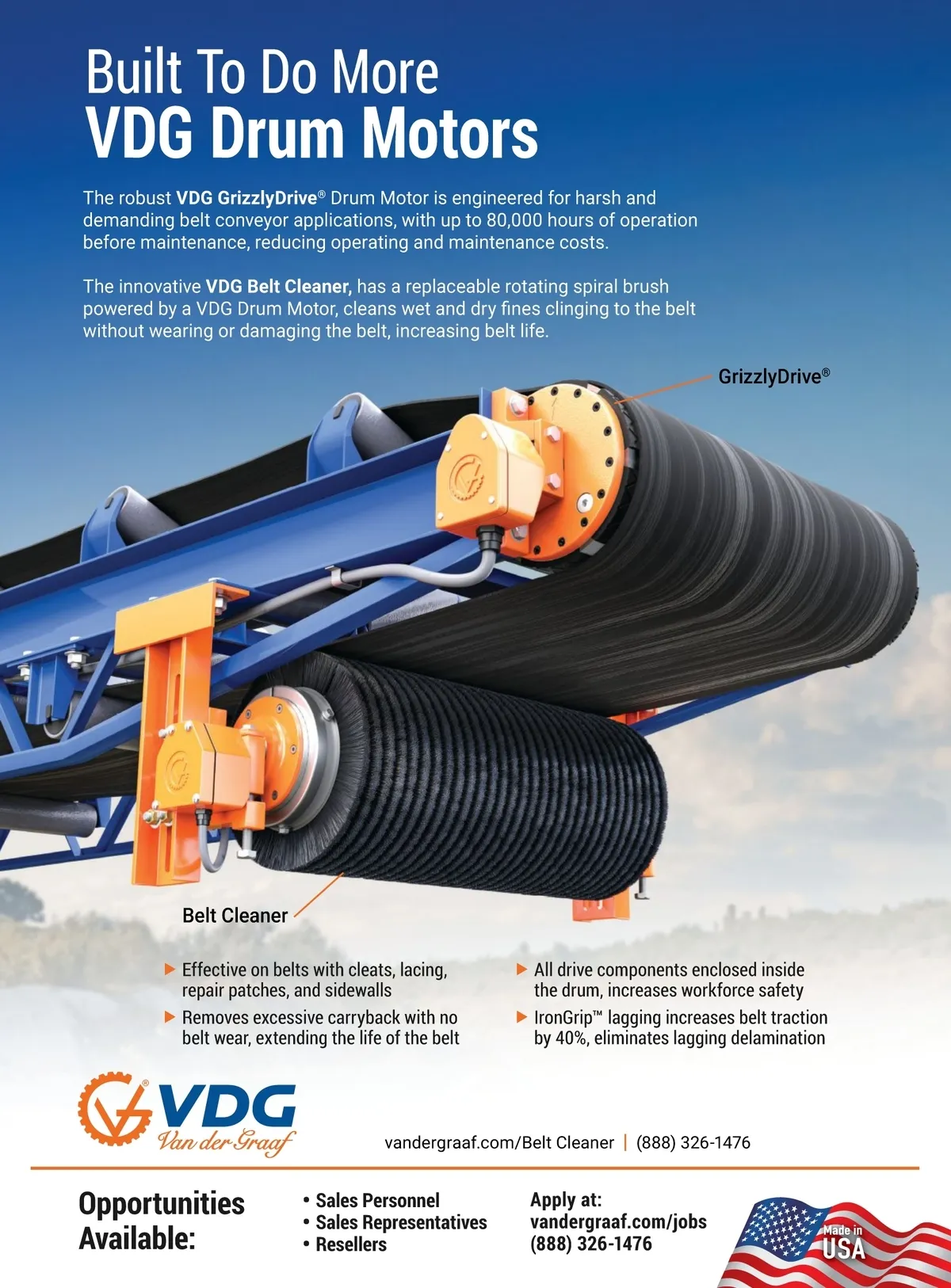 Built To Do More
VDG Drum Motors

The robust VDG GrizzlyDrive® Drum Motor is engineered for harsh and demanding belt conveyor applications, with up to 80,000 hours of operation before maintenance, reducing operating and maintenance costs.

The innovative VDG Belt Cleaner, has a replaceable rotating spiral brush powered by a VDG Drum Motor, cleans wet and dry fines clinging to the belt without wearing or damaging the belt, increasing belt life.

GrizzlyDrive®

Belt Cleaner

▶ Effective on belts with cleats, lacing, repair patches, and sidewalls

▶ Removes excessive carryback with no belt wear, extending the life of the belt

▶ All drive components enclosed inside the drum, increases workforce safety

▶ IronGrip™ lagging increases belt traction by 40%, eliminates lagging delamination

VDG
Van der Graaf

vandergraaf.com/Belt Cleaner | (888) 326-1476

Opportunities Available:

• Sales Personnel
• Sales Representatives
• Resellers

Apply at:
vandergraaf.com/jobs
(888) 326-1476

Made in USA